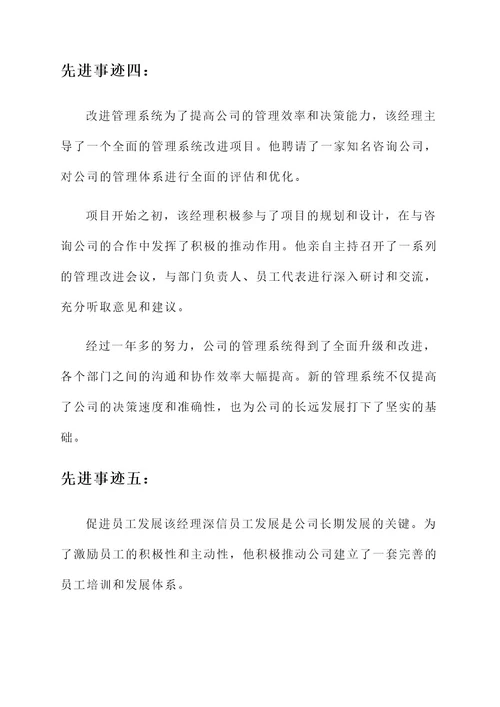 先进事迹四：

改进管理系统为了提高公司的管理效率和决策能力，该经理主导了一个全面的管理系统改进项目。他聘请了一家知名咨询公司，对公司的管理体系进行全面的评估和优化。

项目开始之初，该经理积极参与了项目的规划和设计，在与咨询公司的合作中发挥了积极的推动作用。他亲自主持召开了一系列的管理改进会议，与部门负责人、员工代表进行深入研讨和交流，充分听取意见和建议。

经过一年多的努力，公司的管理系统得到了全面升级和改进，各个部门之间的沟通和协作效率大幅提高。新的管理系统不仅提高了公司的决策速度和准确性，也为公司的长远发展打下了坚实的基础。

先进事迹五：

促进员工发展该经理深信员工发展是公司长期发展的关键。为了激励员工的积极性和主动性，他积极推动公司建立了一套完善的员工培训和发展体系。